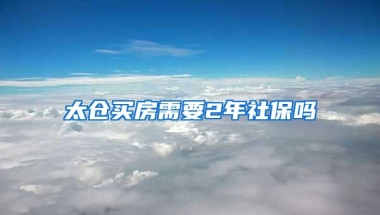 太仓买房需要2年社保吗